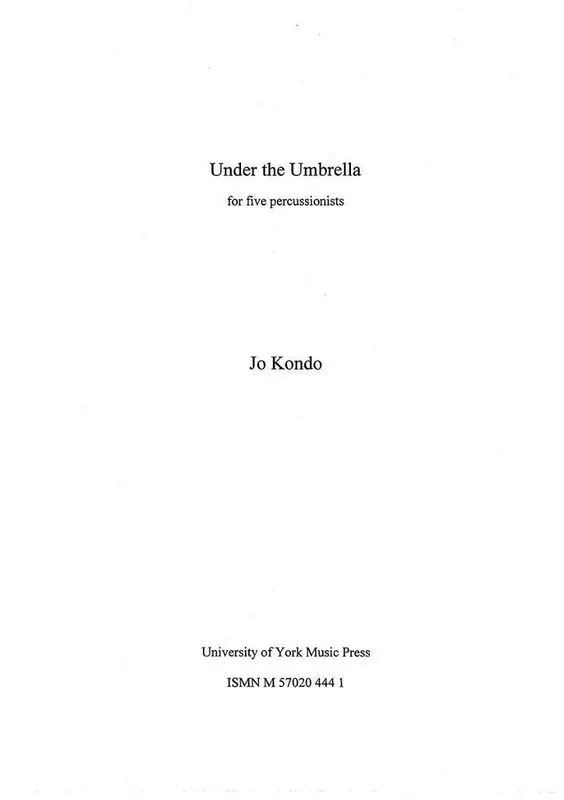 Under the Umbrella

for five percussionists

Jo Kondo

University of York Music Press

ISMN M 57020 444 1